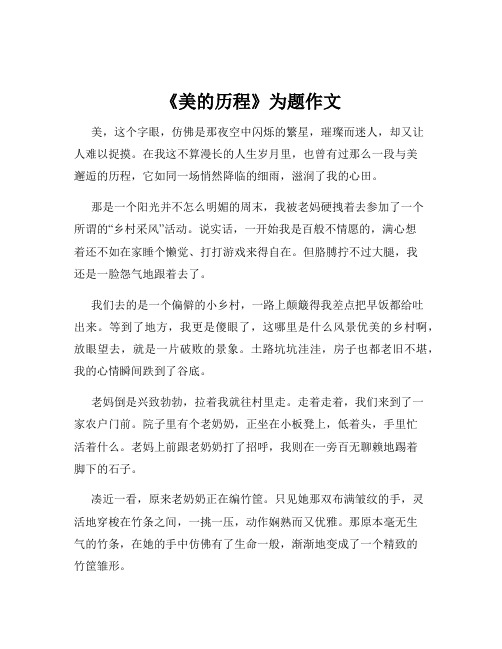 《美的历程》为题作文

美，这个字眼，仿佛是那夜空中闪烁的繁星，璀璨而迷人，却又让人难以捉摸。在我这不算漫长的人生岁月里，也曾有过那么一段与美邂逅的历程，它如同一场悄然降临的细雨，滋润了我的心田。

那是一个阳光并不怎么明媚的周末，我被老妈硬拽着去参加了一个所谓的“乡村采风”活动。说实话，一开始我是百般不情愿的，满心想着还不如在家睡个懒觉、打打游戏来得自在。但胳膊拧不过大腿，我还是一脸怨气地跟着去了。

我们去的是一个偏僻的小乡村，一路上颠簸得我差点把早饭都给吐出来。等到了地方，我更是傻眼了，这哪里是什么风景优美的乡村啊，放眼望去，就是一片破败的景象。土路坑坑洼洼，房子也都老旧不堪，我的心情瞬间跌到了谷底。

老妈倒是兴致勃勃，拉着我就往村里走。走着走着，我们来到了一家农户门前。院子里有个老奶奶，正坐在小板凳上，低着头，手里忙活着什么。老妈上前跟老奶奶打了招呼，我则在一旁百无聊赖地踢着脚下的石子。

凑近一看，原来老奶奶正在编竹筐。只见她那双布满皱纹的手，灵活地穿梭在竹条之间，一挑一压，动作娴熟而又优雅。那原本毫无生气的竹条，在她的手中仿佛有了生命一般，渐渐地变成了一个精致的竹筐雏形。